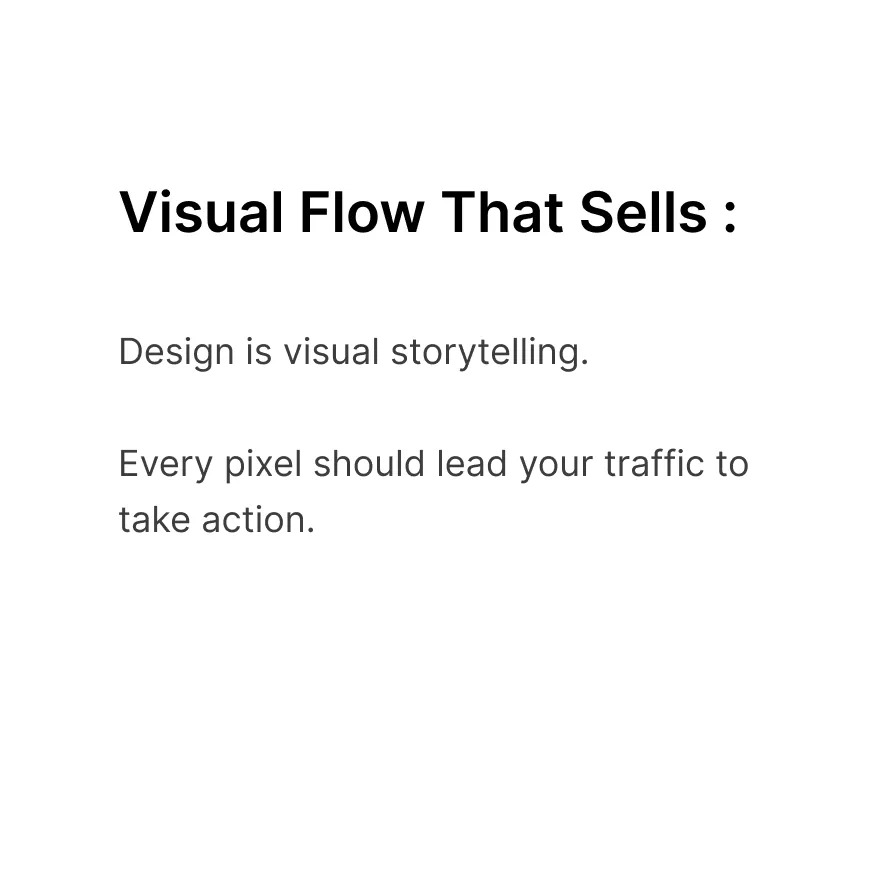 Visual Flow That Sells :

Design is visual storytelling.

Every pixel should lead your traffic to take action.